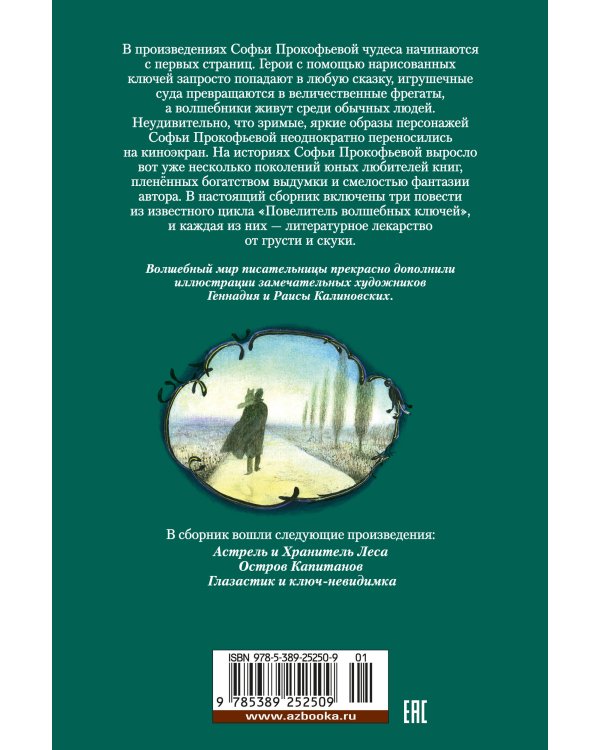 В произведениях Софьи Прокофьевой чудеса начинаются с первых страниц. Герои с помощью нарисованных ключей запросто попадают в любую сказку, игрушечные суда превращаются в величественные фрегаты, а волшебники живут среди обычных людей. Неудивительно, что зримые, яркие образы персонажей Софьи Прокофьевой неоднократно переносились на киноэкран. На историях Софьи Прокофьевой выросло вот уже несколько поколений юных любителей книг, пленённых богатством выдумки и смелостью фантазии автора. В настоящий сборник включены три повести из известного цикла «Повелитель волшебных ключей», и каждая из них — литературное лекарство от грусти и скуки.

Волшебный мир писательницы прекрасно дополнили иллюстрации замечательных художников Геннадия и Раисы Калиновских.

В сборник вошли следующие произведения:
Астрель и Хранитель Леса
Остров Капитанов
Глазастик и ключ-невидимка

ISBN 978-5-389-25250-9 01
9 785389 252509
www.azbooka.ru
EAC